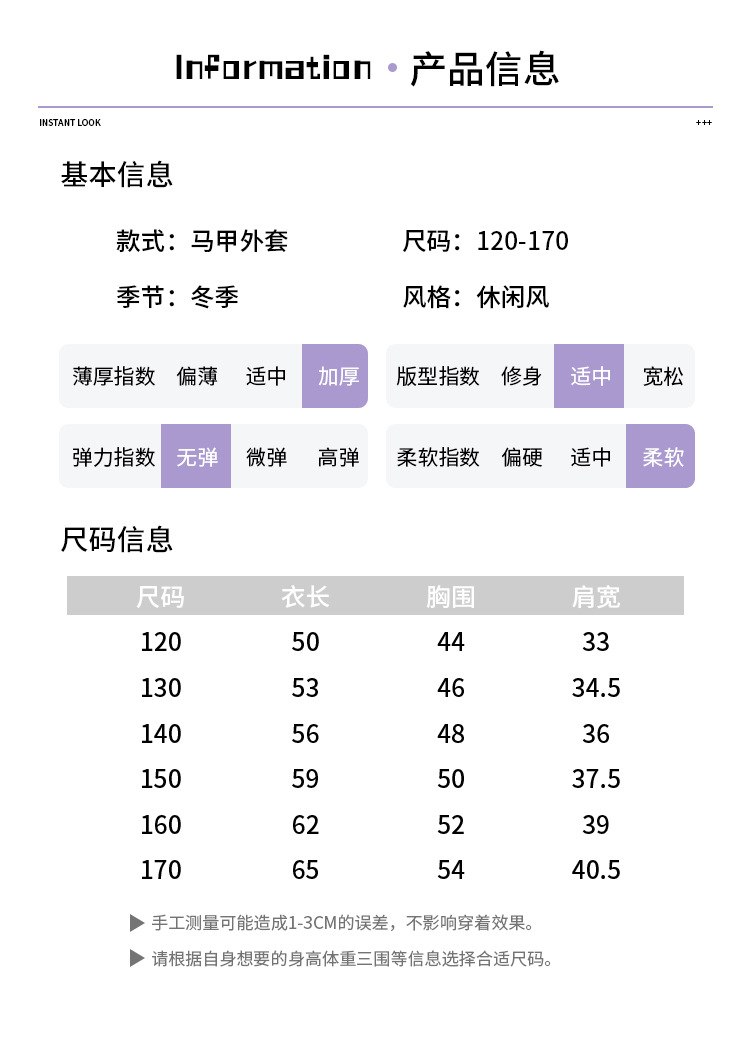 Information • 产品信息

INSTANT LOOK

+++

基本信息

款式：马甲外套

尺码：120-170

季节：冬季

风格：休闲风

薄厚指数 偏薄 适中 加厚

版型指数 修身 适中 宽松

弹力指数 无弹 微弹 高弹

柔软指数 偏硬 适中 柔软

尺码信息

| 尺码 | 衣长 | 胸围 | 肩宽 |
|---|---|---|---|
| 120 | 50 | 44 | 33 |
| 130 | 53 | 46 | 34.5 |
| 140 | 56 | 48 | 36 |
| 150 | 59 | 50 | 37.5 |
| 160 | 62 | 52 | 39 |
| 170 | 65 | 54 | 40.5 |

▶ 手工测量可能造成1-3CM的误差，不影响穿着效果。

▶ 请根据自身想要的身高体重三围等信息选择合适尺码。